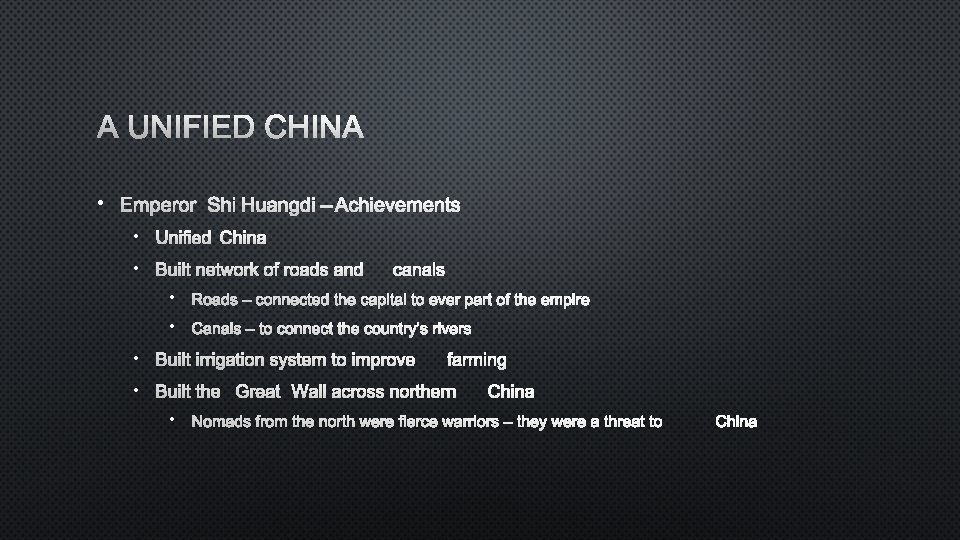 A UNIFIED CHINA

• Emperor Shi Huangdi – Achievements

• Unified China

• Built network of roads and canals

• Roads – connected the capital to ever part of the empire

• Canals – to connect the country's rivers

• Built irrigation system to improve farming

• Built the Great Wall across northern China

• Nomads from the north were fierce warriors – they were a threat to China